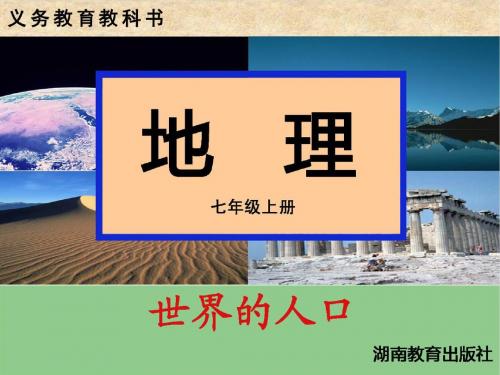 义务教育教科书

地 理

七年级上册

世界的人口

湖南教育出版社